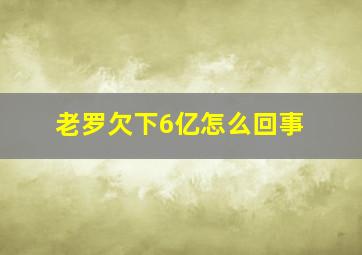 老罗欠下6亿怎么回事